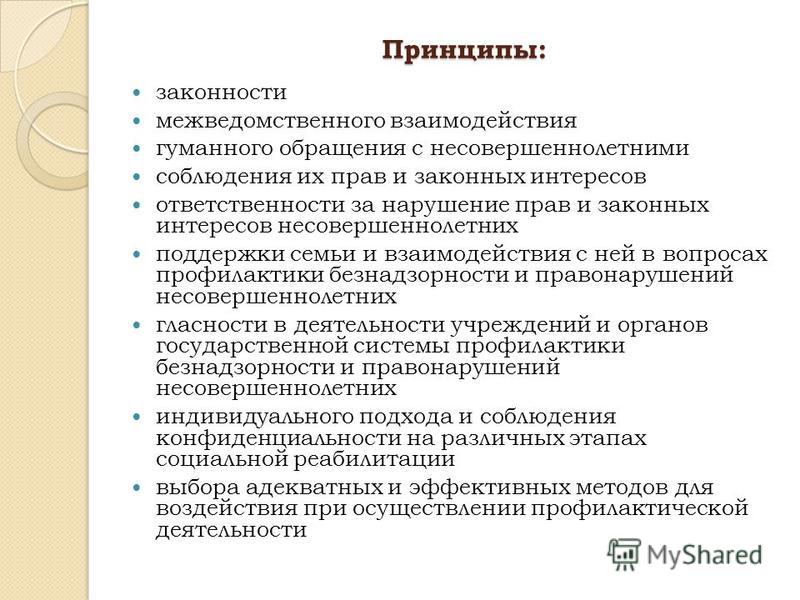 Принципы:

- законности
- межведомственного взаимодействия
- гуманного обращения с несовершеннолетними
- соблюдения их прав и законных интересов
- ответственности за нарушение прав и законных интересов несовершеннолетних
- поддержки семьи и взаимодействия с ней в вопросах профилактики безнадзорности и правонарушений несовершеннолетних
- гласности в деятельности учреждений и органов государственной системы профилактики безнадзорности и правонарушений несовершеннолетних
- индивидуального подхода и соблюдения конфиденциальности на различных этапах социальной реабилитации
- выбора адекватных и эффективных методов для воздействия при осуществлении профилактической деятельности

MyShared